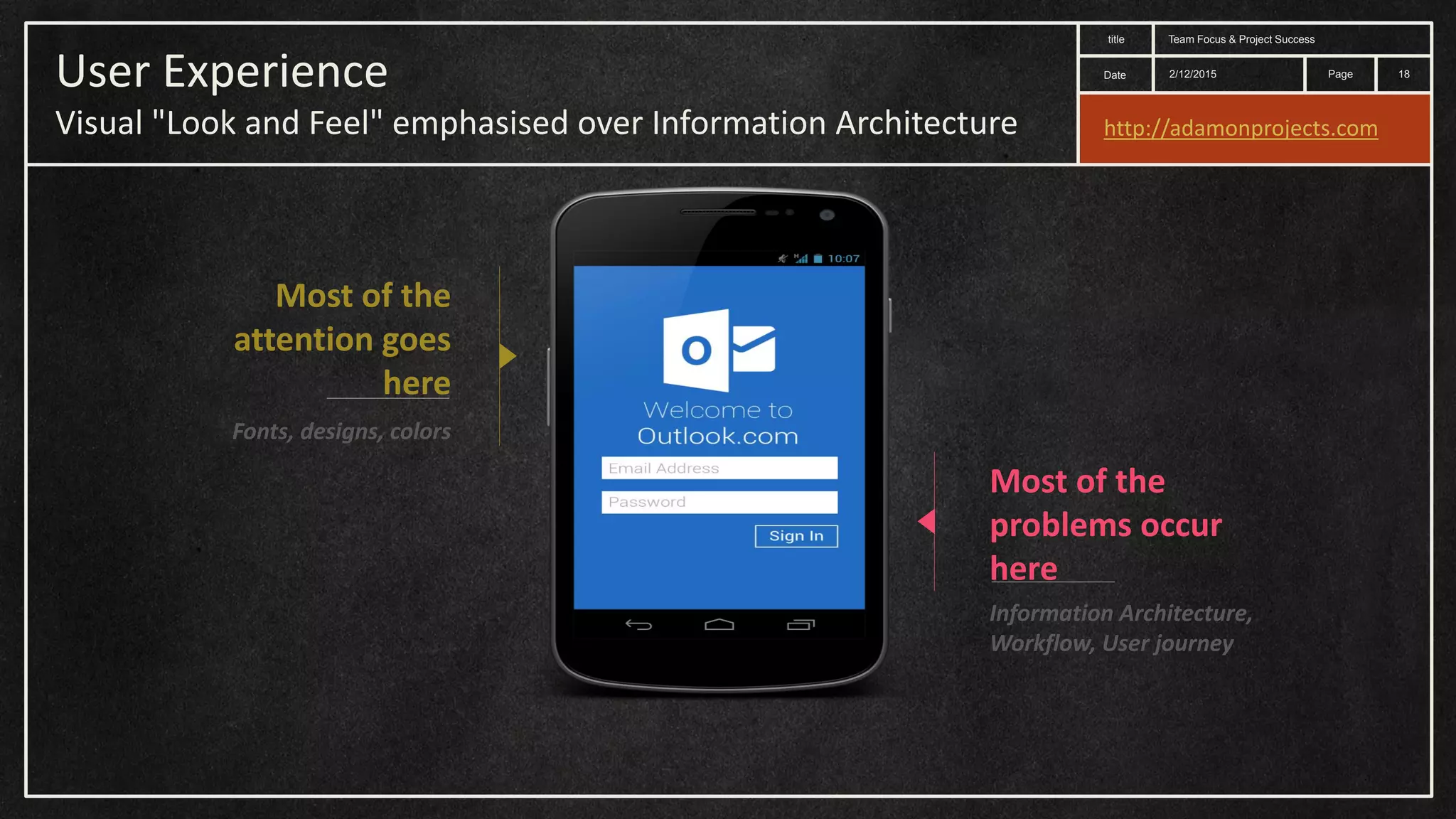 User Experience

Visual "Look and Feel" emphasised over Information Architecture

| title | Team Focus & Project Success | | |
|---|---|---|---|
| Date | 2/12/2015 | Page | 18 |

http://adamonprojects.com

Most of the attention goes here

Fonts, designs, colors

10:07

O

Welcome to Outlook.com

Email Address

Password

Sign In

Most of the problems occur here

Information Architecture, Workflow, User journey